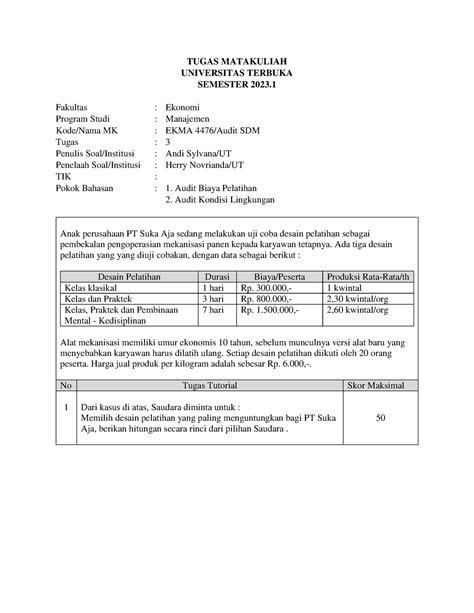 TUGAS MATAKULIAH
UNIVERSITAS TERBUKA
SEMESTER 2023.1

Fakultas : Ekonomi
Program Studi : Manajemen
Kode/Nama MK : EKMA 4476/Audit SDM
Tugas : 3
Penulis Soal/Institusi : Andi Sylvana/UT
Penelaah Soal/Institusi : Herry Novrianda/UT
TIK :
Pokok Bahasan : 1. Audit Biaya Pelatihan
2. Audit Kondisi Lingkungan

Anak perusahaan PT Suka Aja sedang melakukan uji coba desain pelatihan sebagai pembekalan pengoperasian mekanisasi panen kepada karyawan tetapnya. Ada tiga desain pelatihan yang yang diuji cobakan, dengan data sebagai berikut :

| Desain Pelatihan | Durasi | Biaya/Peserta | Produksi Rata-Rata/th |
|---|---|---|---|
| Kelas klasikal | 1 hari | Rp. 300.000,- | 1 kwintal |
| Kelas dan Praktek | 3 hari | Rp. 800.000,- | 2,30 kwintal/org |
| Kelas, Praktek dan Pembinaan Mental - Kedisiplinan | 7 hari | Rp. 1.500.000,- | 2,60 kwintal/org |

Alat mekanisasi memiliki umur ekonomis 10 tahun, sebelum munculnya versi alat baru yang menyebabkan karyawan harus dilatih ulang. Setiap desain pelatihan diikuti oleh 20 orang peserta. Harga jual produk per kilogram adalah sebesar Rp. 6.000,-.

| No | Tugas Tutorial | Skor Maksimal |
|---|---|---|
| 1 | Dari kasus di atas, Saudara diminta untuk : Memilih desain pelatihan yang paling menguntungkan bagi PT Suka Aja, berikan hitungan secara rinci dari pilihan Saudara . | 50 |